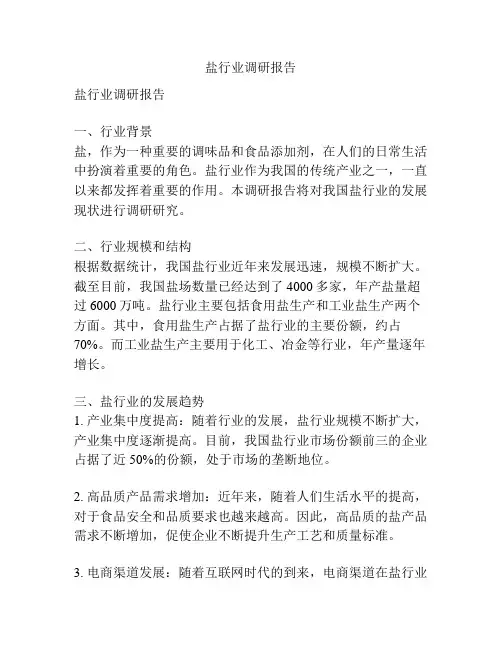 盐行业调研报告

盐行业调研报告

一、行业背景
盐，作为一种重要的调味品和食品添加剂，在人们的日常生活中扮演着重要的角色。盐行业作为我国的传统产业之一，一直以来都发挥着重要的作用。本调研报告将对我国盐行业的发展现状进行调研研究。

二、行业规模和结构
根据数据统计，我国盐行业近年来发展迅速，规模不断扩大。截至目前，我国盐场数量已经达到了 4000 多家，年产盐量超过 6000 万吨。盐行业主要包括食用盐生产和工业盐生产两个方面。其中，食用盐生产占据了盐行业的主要份额，约占 70%。而工业盐生产主要用于化工、冶金等行业，年产量逐年增长。

三、盐行业的发展趋势
1. 产业集中度提高：随着行业的发展，盐行业规模不断扩大，产业集中度逐渐提高。目前，我国盐行业市场份额前三的企业占据了近 50%的份额，处于市场的垄断地位。

2. 高品质产品需求增加：近年来，随着人们生活水平的提高，对于食品安全和品质要求也越来越高。因此，高品质的盐产品需求不断增加，促使企业不断提升生产工艺和质量标准。

3. 电商渠道发展：随着互联网时代的到来，电商渠道在盐行业